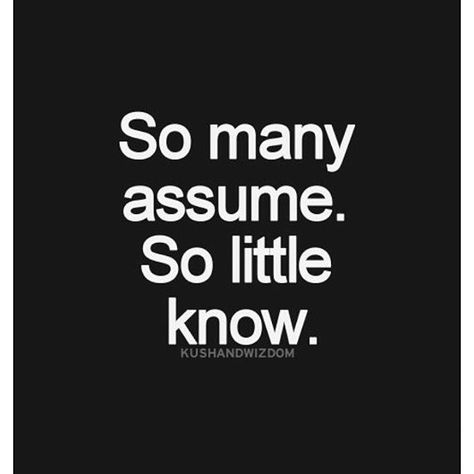 So many assume. So little know.

KUSHANDWIZDOM